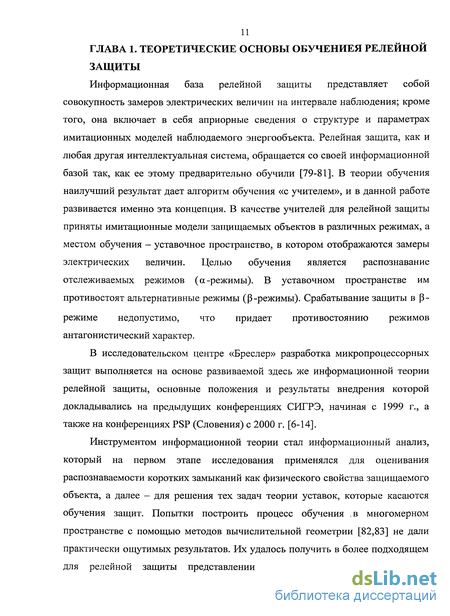 11

ГЛАВА 1. ТЕОРЕТИЧЕСКИЕ ОСНОВЫ ОБУЧЕНИЕЯ РЕЛЕЙНОЙ ЗАЩИТЫ

Информационная база релейной защиты представляет собой совокупность замеров электрических величин на интервале наблюдения; кроме того, она включает в себя априорные сведения о структуре и параметрах имитационных моделей наблюдаемого энергообъекта. Релейная защита, как и любая другая интеллектуальная система, обращается со своей информационной базой так, как ее этому предварительно обучили [79-81]. В теории обучения наилучший результат дает алгоритм обучения «с учителем», и в данной работе развивается именно эта концепция. В качестве учителей для релейной защиты приняты имитационные модели защищаемых объектов в различных режимах, а местом обучения – уставочное пространство, в котором отображаются замеры электрических величин. Целью обучения является распознавание отслеживаемых режимов ($\alpha$-режимы). В уставочном пространстве им противостоят альтернативные режимы ($\beta$-режимы). Срабатывание защиты в $\beta$-режиме недопустимо, что придает противостоянию режимов антагонистический характер.

В исследовательском центре «Бреслер» разработка микропроцессорных защит выполняется на основе развиваемой здесь же информационной теории релейной защиты, основные положения и результаты внедрения которой докладывались на предыдущих конференциях СИГРЭ, начиная с 1999 г., а также на конференциях PSP (Словения) с 2000 г. [6-14].

Инструментом информационной теории стал информационный анализ, который на первом этапе исследования применялся для оценивания распознаваемости коротких замыканий как физического свойства защищаемого объекта, а далее – для решения тех задач теории уставок, которые касаются обучения защит. Попытки построить процесс обучения в многомерном пространстве с помощью методов вычислительной геометрии [82,83] не дали практически ощутимых результатов. Их удалось получить в более подходящем для релейной защиты представлении

dsLib.net
библиотека диссертаций